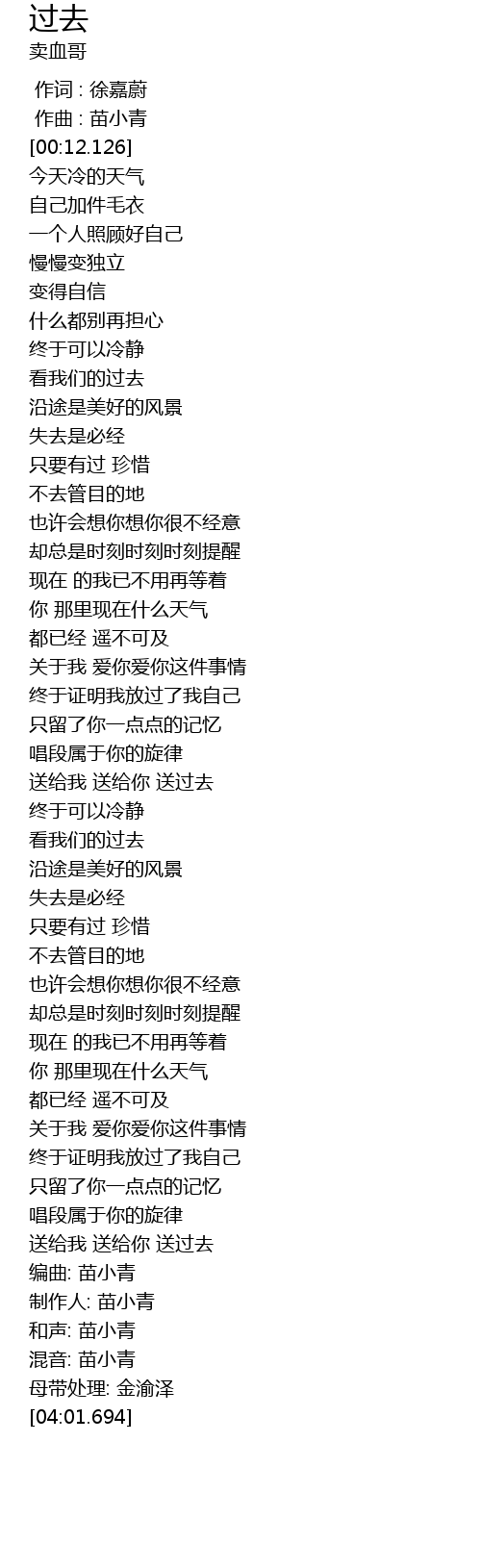 过去
卖血哥

作词 : 徐嘉蔚
作曲 : 苗小青
[00:12.126]
今天冷的天气
自己加件毛衣
一个人照顾好自己
慢慢变独立
变得自信
什么都别再担心
终于可以冷静
看我们的过去
沿途是美好的风景
失去是必经
只要有过 珍惜
不去管目的地
也许会想你想你很不经意
却总是时刻时刻时刻提醒
现在 的我已不用再等着
你 那里现在什么天气
都已经 遥不可及
关于我 爱你爱你这件事情
终于证明我放过了我自己
只留了你一点点的记忆
唱段属于你的旋律
送给我 送给你 送过去
终于可以冷静
看我们的过去
沿途是美好的风景
失去是必经
只要有过 珍惜
不去管目的地
也许会想你想你很不经意
却总是时刻时刻时刻提醒
现在 的我已不用再等着
你 那里现在什么天气
都已经 遥不可及
关于我 爱你爱你这件事情
终于证明我放过了我自己
只留了你一点点的记忆
唱段属于你的旋律
送给我 送给你 送过去
编曲: 苗小青
制作人: 苗小青
和声: 苗小青
混音: 苗小青
母带处理: 金渝泽
[04:01.694]